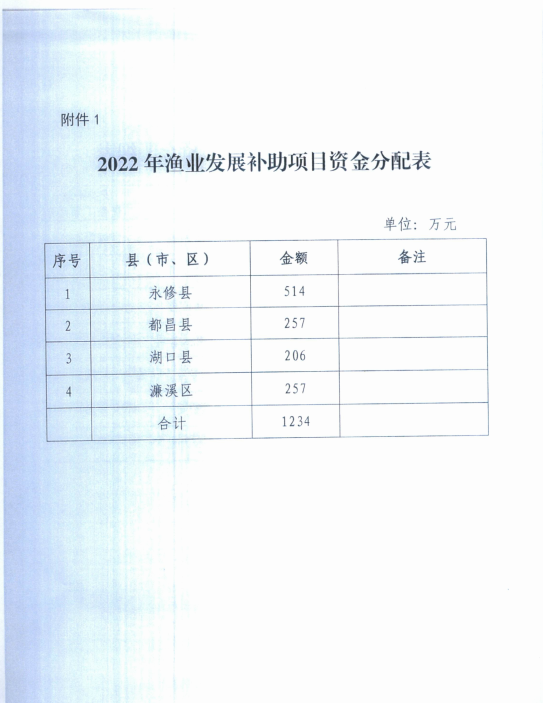 附件 1

2022 年渔业发展补助项目资金分配表

单位：万元

| 序号 | 县（市、区） | 金额 | 备注 |
|---|---|---|---|
| 1 | 永修县 | 514 | |
| 2 | 都昌县 | 257 | |
| 3 | 湖口县 | 206 | |
| 4 | 濂溪区 | 257 | |
| | 合计 | 1234 | |